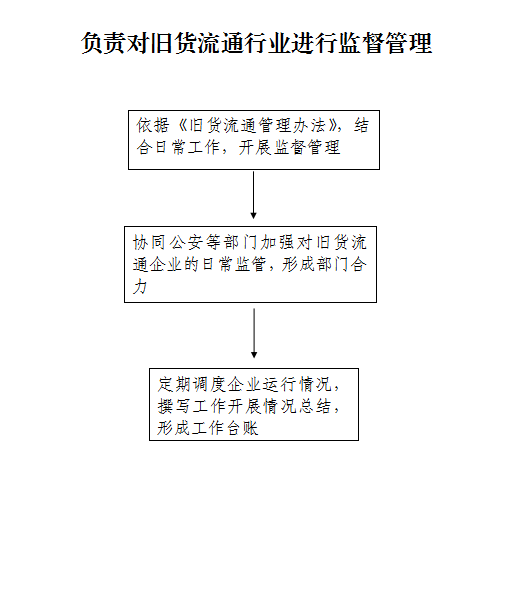 负责对旧货流通行业进行监督管理

依据《旧货流通管理办法》，结合日常工作，开展监督管理

协同公安等部门加强对旧货流通企业的日常监管，形成部门合力

定期调度企业运行情况，撰写工作开展情况总结，形成工作台账